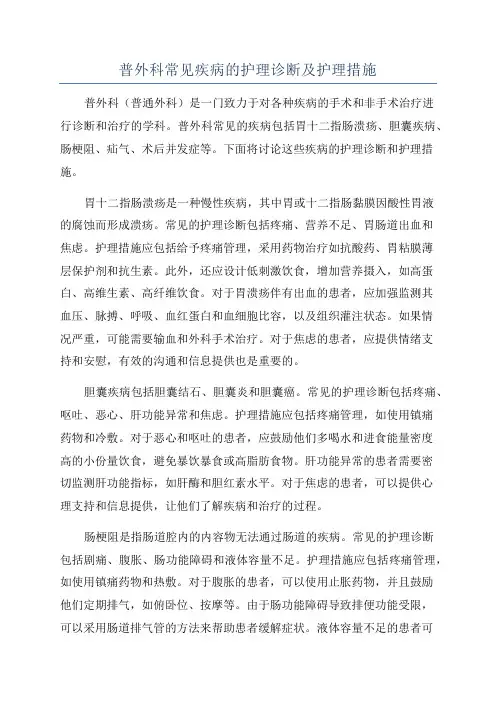 普外科常见疾病的护理诊断及护理措施

普外科（普通外科）是一门致力于对各种疾病的手术和非手术治疗进行诊断和治疗的学科。普外科常见的疾病包括胃十二指肠溃疡、胆囊疾病、肠梗阻、疝气、术后并发症等。下面将讨论这些疾病的护理诊断和护理措施。

胃十二指肠溃疡是一种慢性疾病，其中胃或十二指肠黏膜因酸性胃液的腐蚀而形成溃疡。常见的护理诊断包括疼痛、营养不足、胃肠道出血和焦虑。护理措施应包括给予疼痛管理，采用药物治疗如抗酸药、胃粘膜薄层保护剂和抗生素。此外，还应设计低刺激饮食，增加营养摄入，如高蛋白、高维生素、高纤维饮食。对于胃溃疡伴有出血的患者，应加强监测其血压、脉搏、呼吸、血红蛋白和血细胞比容，以及组织灌注状态。如果情况严重，可能需要输血和外科手术治疗。对于焦虑的患者，应提供情绪支持和安慰，有效的沟通和信息提供也是重要的。

胆囊疾病包括胆囊结石、胆囊炎和胆囊癌。常见的护理诊断包括疼痛、呕吐、恶心、肝功能异常和焦虑。护理措施应包括疼痛管理，如使用镇痛药物和冷敷。对于恶心和呕吐的患者，应鼓励他们多喝水和进食能量密度高的小份量饮食，避免暴饮暴食或高脂肪食物。肝功能异常的患者需要密切监测肝功能指标，如肝酶和胆红素水平。对于焦虑的患者，可以提供心理支持和信息提供，让他们了解疾病和治疗的过程。

肠梗阻是指肠道腔内的内容物无法通过肠道的疾病。常见的护理诊断包括剧痛、腹胀、肠功能障碍和液体容量不足。护理措施应包括疼痛管理，如使用镇痛药物和热敷。对于腹胀的患者，可以使用止胀药物，并且鼓励他们定期排气，如俯卧位、按摩等。由于肠功能障碍导致排便功能受限，可以采用肠道排气管的方法来帮助患者缓解症状。液体容量不足的患者可